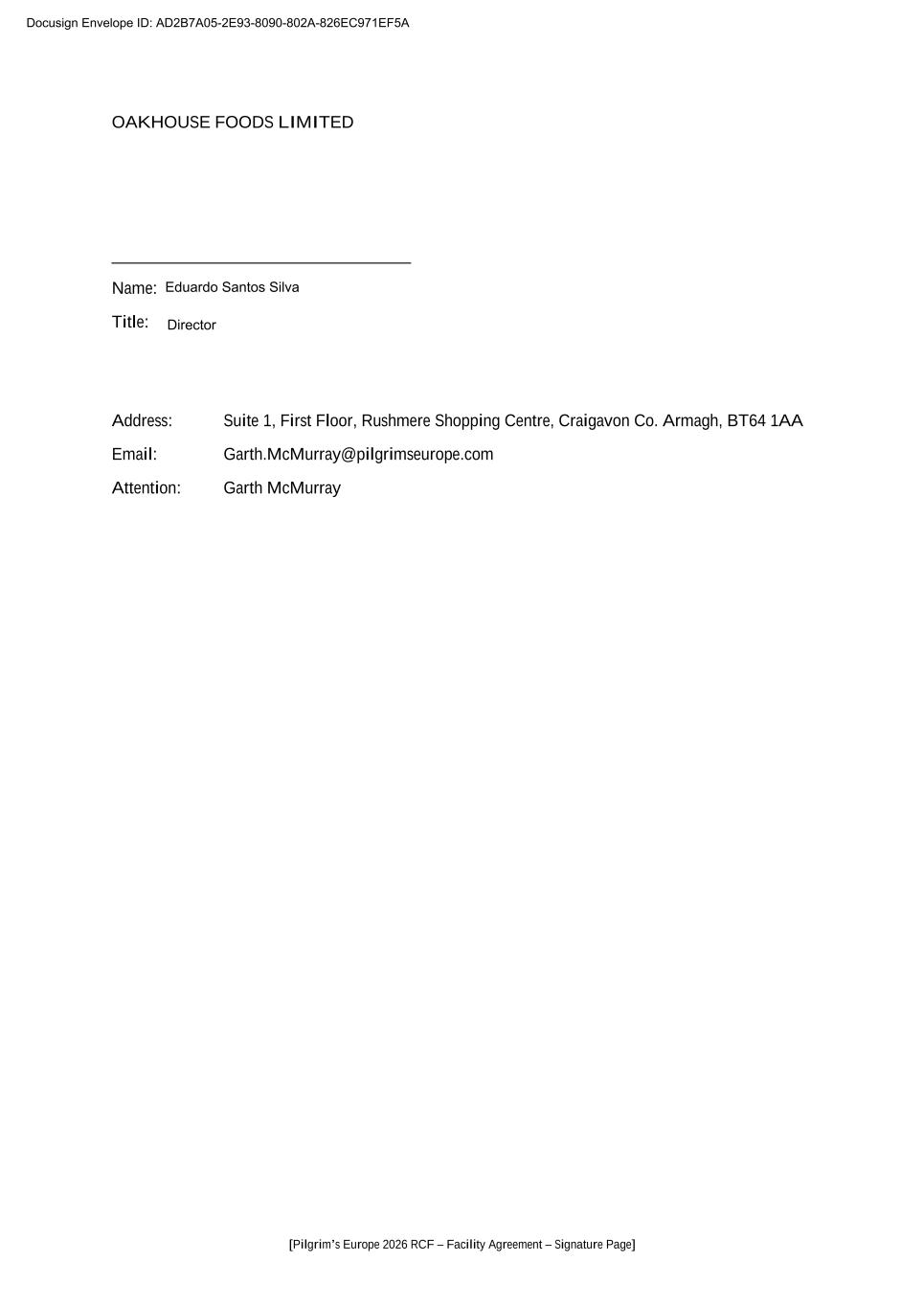 Docusign Envelope ID: AD2B7A05-2E93-8090-802A-826EC971EF5A

OAKHOUSE FOODS LIMITED

Name: Eduardo Santos Silva

Title: Director

Address: Suite 1, First Floor, Rushmere Shopping Centre, Craigavon Co. Armagh, BT64 1AA

Email: Garth.McMurray@pilgrimseurope.com

Attention: Garth McMurray

[Pilgrim's Europe 2026 RCF – Facility Agreement – Signature Page]